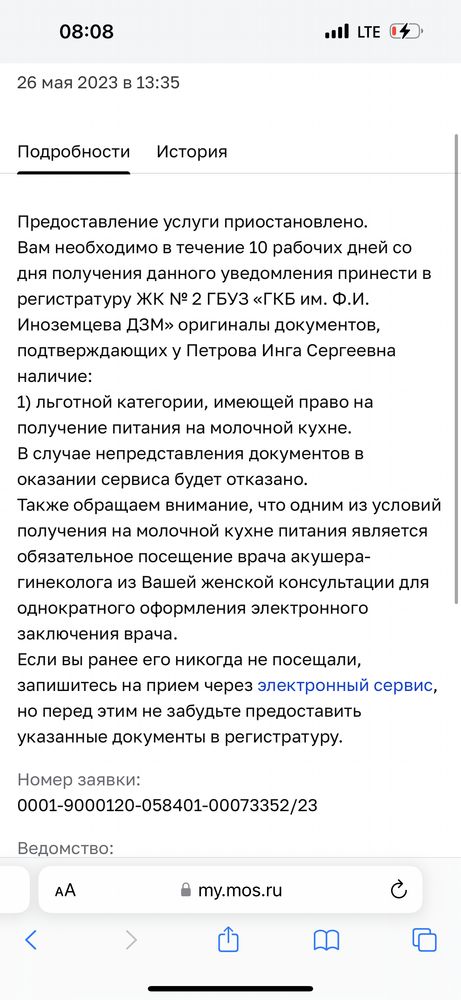 08:08 LTE

26 мая 2023 в 13:35

Подробности История

Предоставление услуги приостановлено.
Вам необходимо в течение 10 рабочих дней со дня получения данного уведомления принести в регистратуру ЖК № 2 ГБУЗ «ГКБ им. Ф.И. Иноземцева ДЗМ» оригиналы документов, подтверждающих у Петрова Инга Сергеевна наличие:
1) льготной категории, имеющей право на получение питания на молочной кухне.
В случае непредставления документов в оказании сервиса будет отказано.
Также обращаем внимание, что одним из условий получения на молочной кухне питания является обязательное посещение врача акушера-гинеколога из Вашей женской консультации для однократного оформления электронного заключения врача.
Если вы ранее его никогда не посещали, запишитесь на прием через электронный сервис, но перед этим не забудьте предоставить указанные документы в регистратуру.

Номер заявки:
0001-9000120-058401-00073352/23

Ведомство:

AA my.mos.ru